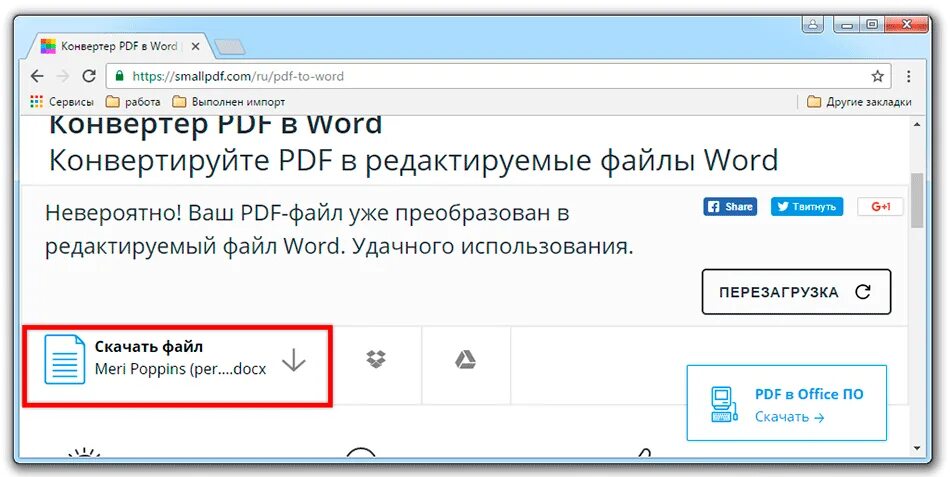 Конвертер PDF в Word

https://smallpdf.com/ru/pdf-to-word

Сервисы  работа  Выполнен импорт  Другие закладки

Конвертер PDF в Word
Конвертируйте PDF в редактируемые файлы Word

Невероятно! Ваш PDF-файл уже преобразован в редактируемый файл Word. Удачного использования.

Share  Твитнуть  G+1

ПЕРЕЗАГРУЗКА

Скачать файл
Meri Poppins (per....docx

PDF в Office ПО
Скачать →